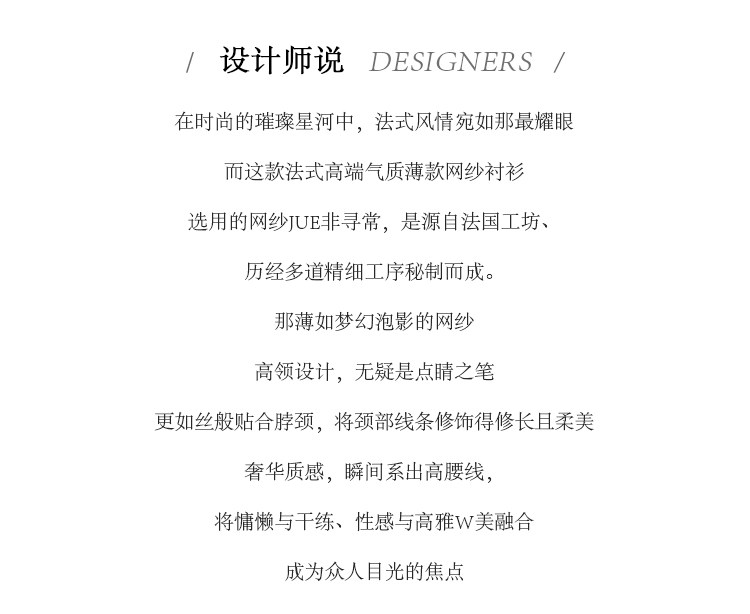 / 设计师说 DESIGNERS /

在时尚的璀璨星河中，法式风情宛如那最耀眼

而这款法式高端气质薄款网纱衬衫

选用的网纱JUE非寻常，是源自法国工坊、

历经多道精细工序秘制而成。

那薄如梦幻泡影的网纱

高领设计，无疑是点睛之笔

更如丝般贴合脖颈，将颈部线条修饰得修长且柔美

奢华质感，瞬间系出高腰线，

将慵懒与干练、性感与高雅W美融合

成为众人目光的焦点